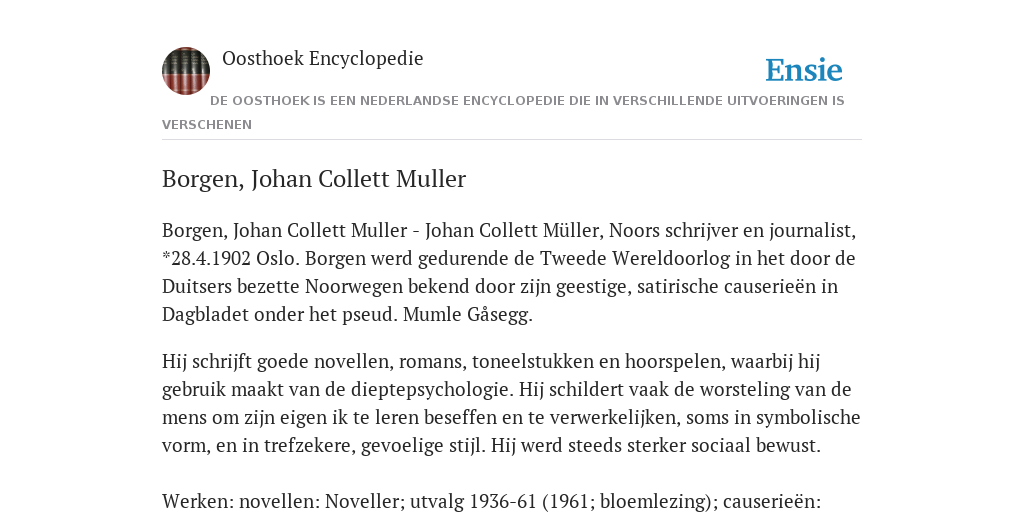 Oosthoek Encyclopedie

Ensie

DE OOSTHOEK IS EEN NEDERLANDSE ENCYCLOPEDIE DIE IN VERSCHILLENDE UITVOERINGEN IS VERSCHENEN

Borgen, Johan Collett Muller

Borgen, Johan Collett Muller - Johan Collett Müller, Noors schrijver en journalist, *28.4.1902 Oslo. Borgen werd gedurende de Tweede Wereldoorlog in het door de Duitsers bezette Noorwegen bekend door zijn geestige, satirische causerieën in Dagbladet onder het pseud. Mumle Gåsegg.

Hij schrijft goede novellen, romans, toneelstukken en hoorspelen, waarbij hij gebruik maakt van de dieptepsychologie. Hij schildert vaak de worsteling van de mens om zijn eigen ik te leren beseffen en te verwerkelijken, soms in symbolische vorm, en in trefzekere, gevoelige stijl. Hij werd steeds sterker sociaal bewust.

Werken: novellen: Noveller; utvalg 1936-61 (1961; bloemlezing); causerieën: